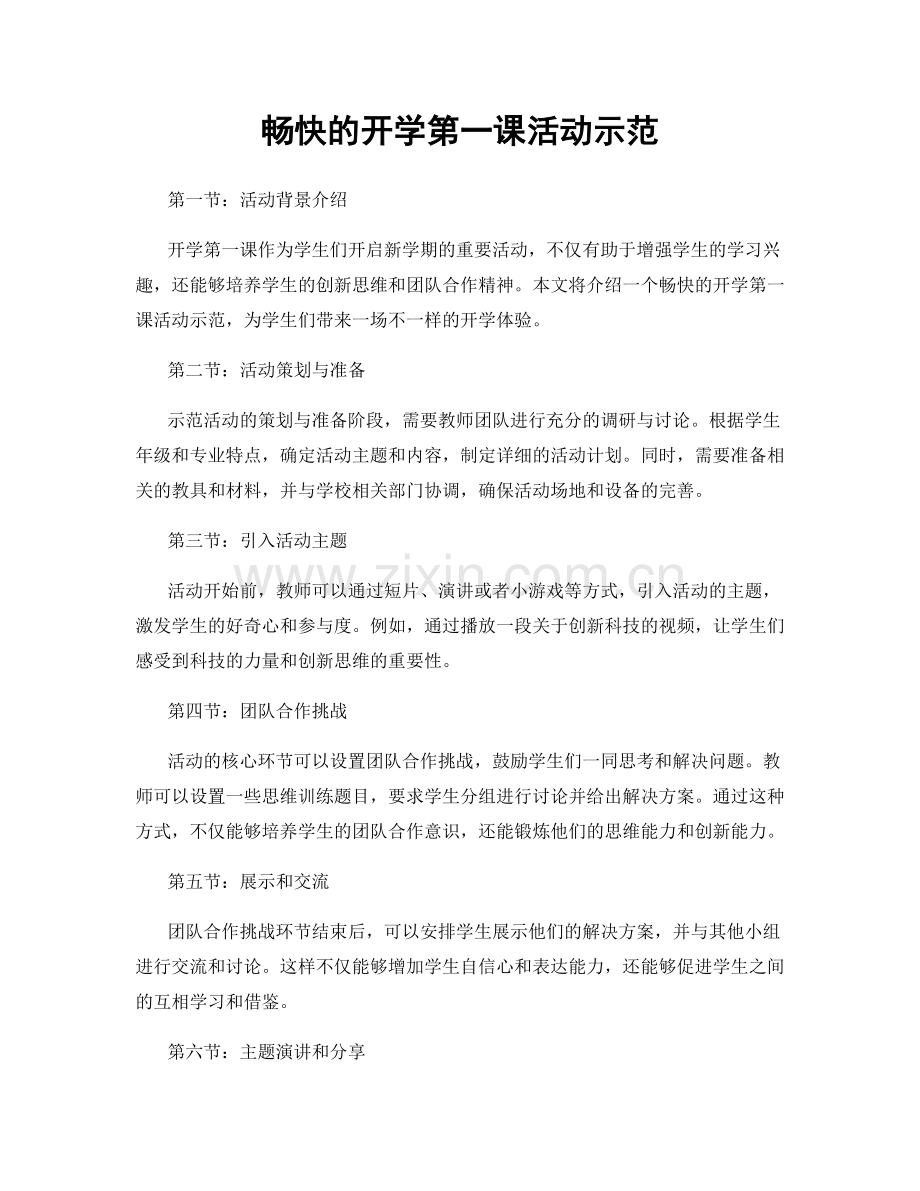 畅快的开学第一课活动示范

第一节：活动背景介绍

开学第一课作为学生们开启新学期的重要活动，不仅有助于增强学生的学习兴趣，还能够培养学生的创新思维和团队合作精神。本文将介绍一个畅快的开学第一课活动示范，为学生们带来一场不一样的开学体验。

第二节：活动策划与准备

示范活动的策划与准备阶段，需要教师团队进行充分的调研与讨论。根据学生年级和专业特点，确定活动主题和内容，制定详细的活动计划。同时，需要准备相关的教具和材料，并与学校相关部门协调，确保活动场地和设备的完善。

第三节：引入活动主题

活动开始前，教师可以通过短片、演讲或者小游戏等方式，引入活动的主题，激发学生的好奇心和参与度。例如，通过播放一段关于创新科技的视频，让学生们感受到科技的力量和创新思维的重要性。

第四节：团队合作挑战

活动的核心环节可以设置团队合作挑战，鼓励学生们一同思考和解决问题。教师可以设置一些思维训练题目，要求学生分组进行讨论并给出解决方案。通过这种方式，不仅能够培养学生的团队合作意识，还能锻炼他们的思维能力和创新能力。

第五节：展示和交流

团队合作挑战环节结束后，可以安排学生展示他们的解决方案，并与其他小组进行交流和讨论。这样不仅能够增加学生自信心和表达能力，还能够促进学生之间的互相学习和借鉴。

第六节：主题演讲和分享

www.zixin.com.cn